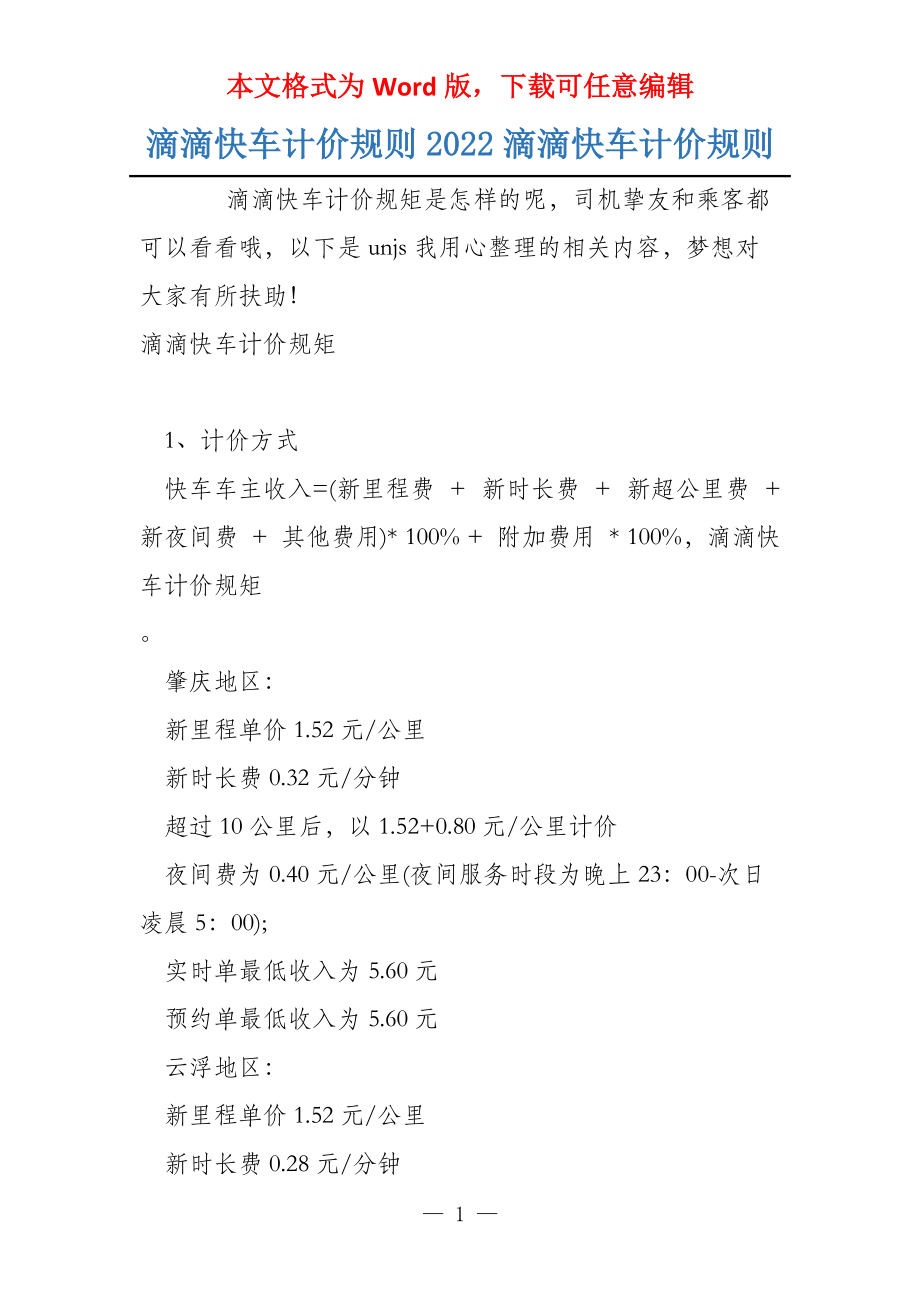 本文格式为 Word 版，下载可任意编辑

滴滴快车计价规则 2022 滴滴快车计价规则

滴滴快车计价规矩是怎样的呢，司机挚友和乘客都可以看看哦，以下是 unjs 我用心整理的相关内容，梦想对大家有所扶助！

滴滴快车计价规矩

1、计价方式

快车车主收入=(新里程费 + 新时长费 + 新超公里费 + 新夜间费 + 其他费用)* 100% + 附加费用 * 100%，滴滴快车计价规矩

。

肇庆地区：

新里程单价 1.52 元/公里

新时长费 0.32 元/分钟

超过 10 公里后，以 1.52+0.80 元/公里计价

夜间费为 0.40 元/公里(夜间服务时段为晚上 23：00-次日凌晨 5：00);

实时单最低收入为 5.60 元

预约单最低收入为 5.60 元

云浮地区：

新里程单价 1.52 元/公里

新时长费 0.28 元/分钟

— 1 —